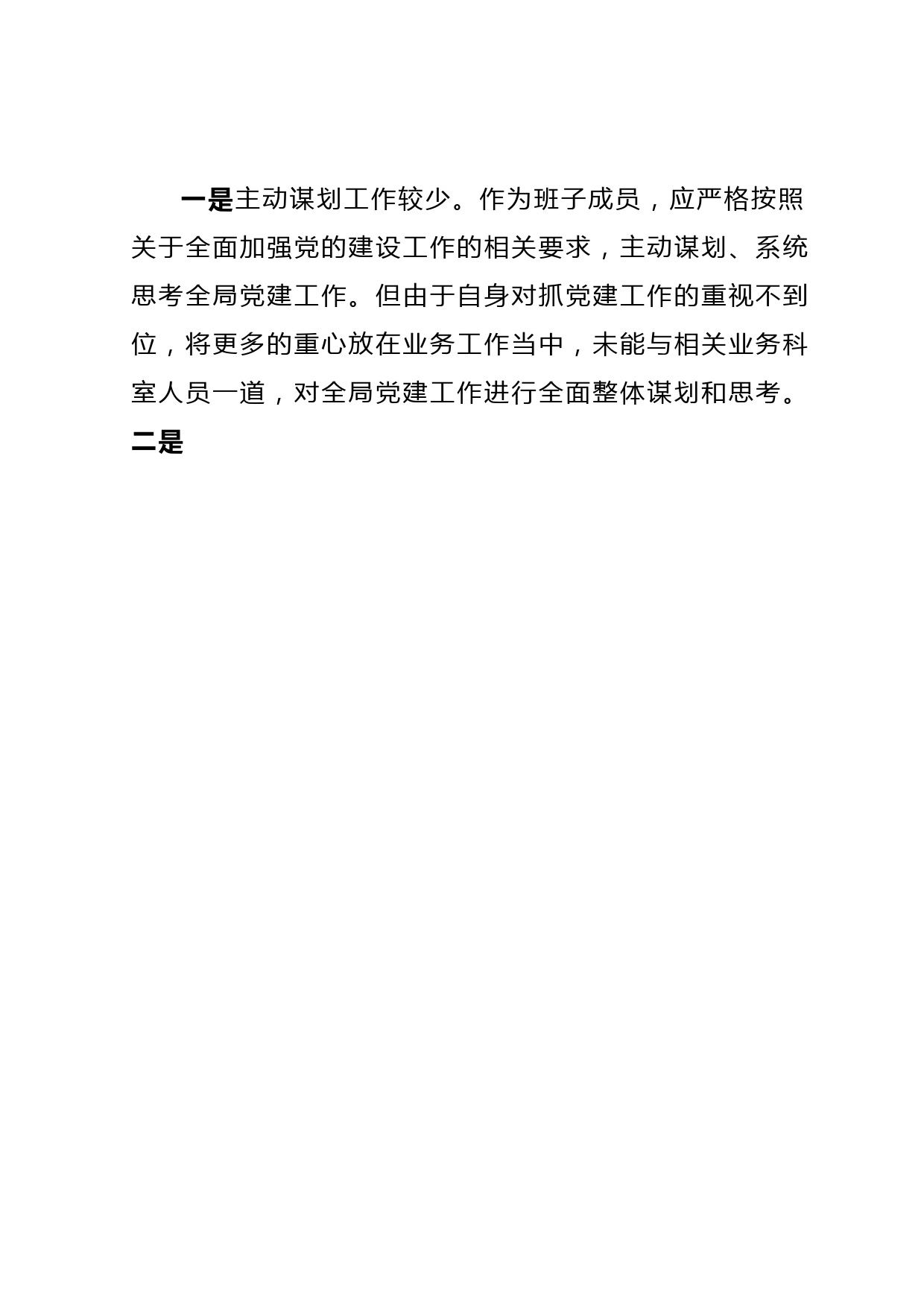 一是主动谋划工作较少。作为班子成员，应严格按照关于全面加强党的建设工作的相关要求，主动谋划、系统思考全局党建工作。但由于自身对抓党建工作的重视不到位，将更多的重心放在业务工作当中，未能与相关业务科室人员一道，对全局党建工作进行全面整体谋划和思考。二是